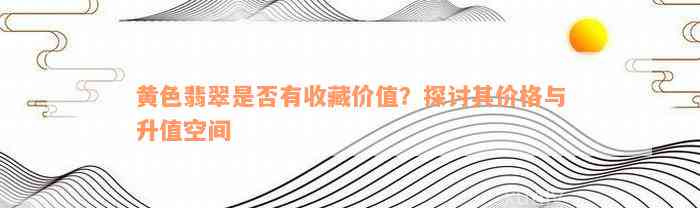 黄色翡翠是否有收藏价值？探讨其价格与升值空间